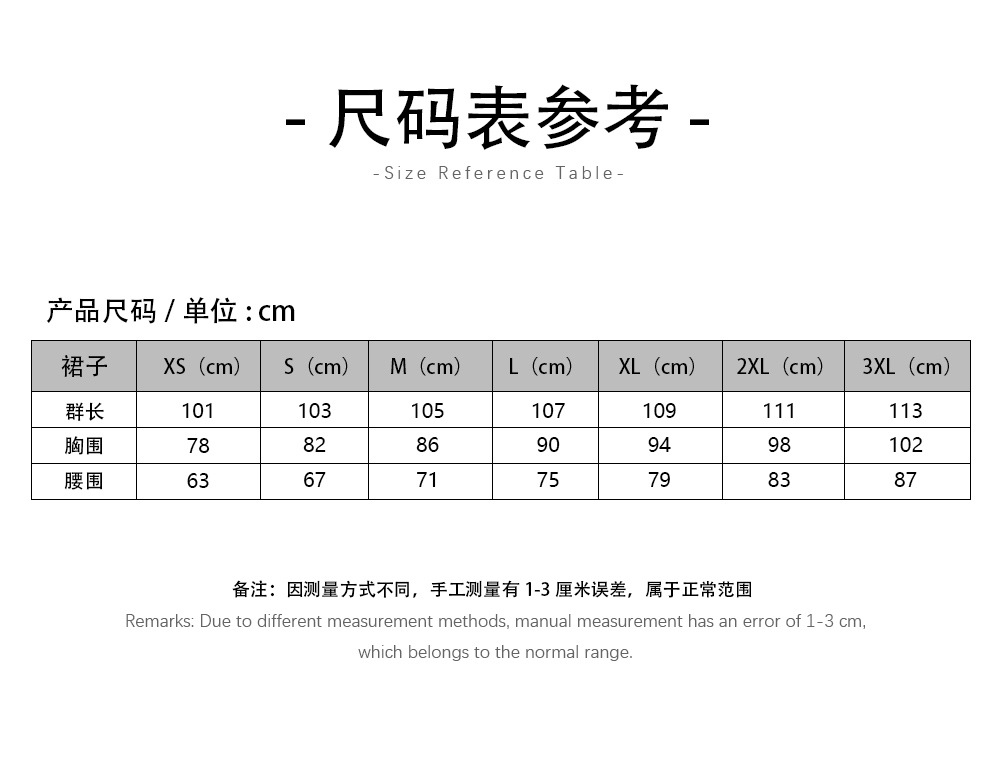 - 尺码表参考 -

-Size Reference Table-

产品尺码 / 单位 : cm

| 裙子 | XS（cm） | S（cm） | M（cm） | L（cm） | XL（cm） | 2XL（cm） | 3XL（cm） |
|---|---|---|---|---|---|---|---|
| 群长 | 101 | 103 | 105 | 107 | 109 | 111 | 113 |
| 胸围 | 78 | 82 | 86 | 90 | 94 | 98 | 102 |
| 腰围 | 63 | 67 | 71 | 75 | 79 | 83 | 87 |

备注：因测量方式不同，手工测量有 1-3 厘米误差，属于正常范围

Remarks: Due to different measurement methods, manual measurement has an error of 1-3 cm, which belongs to the normal range.